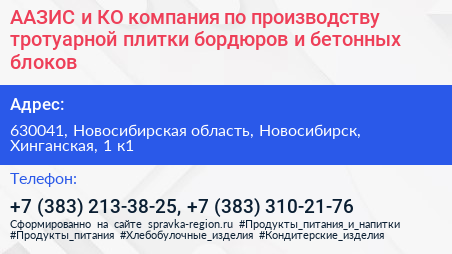 ААЗИС и КО компания по производству тротуарной плитки бордюров и бетонных блоков

Адрес:

630041, Новосибирская область, Новосибирск, Хинганская, 1 к1

Телефон:

+7 (383) 213-38-25, +7 (383) 310-21-76

Сформированно на сайте spravka-region.ru #Продукты_питания_и_напитки #Продукты_питания #Хлебобулочные_изделия #Кондитерские_изделия